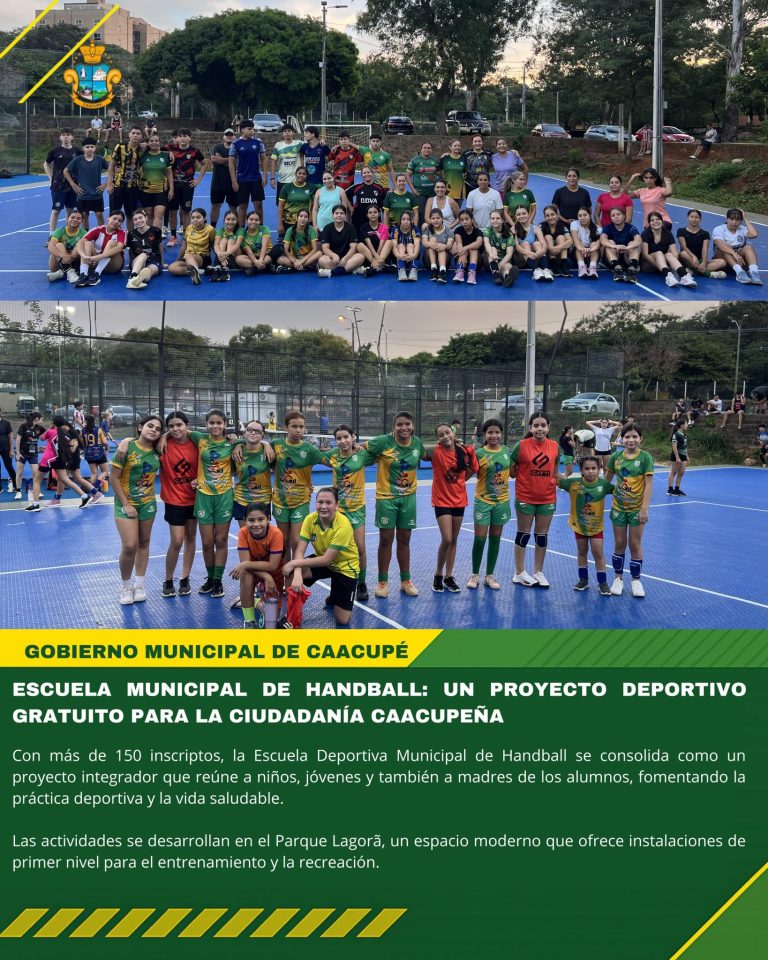 GOBIERNO MUNICIPAL DE CAACUPÉ

ESCUELA MUNICIPAL DE HANDBALL: UN PROYECTO DEPORTIVO GRATUITO PARA LA CIUDADANÍA CAACUPEÑA

Con más de 150 inscriptos, la Escuela Deportiva Municipal de Handball se consolida como un proyecto integrador que reúne a niños, jóvenes y también a madres de los alumnos, fomentando la práctica deportiva y la vida saludable.

Las actividades se desarrollan en el Parque Lagorã, un espacio moderno que ofrece instalaciones de primer nivel para el entrenamiento y la recreación.